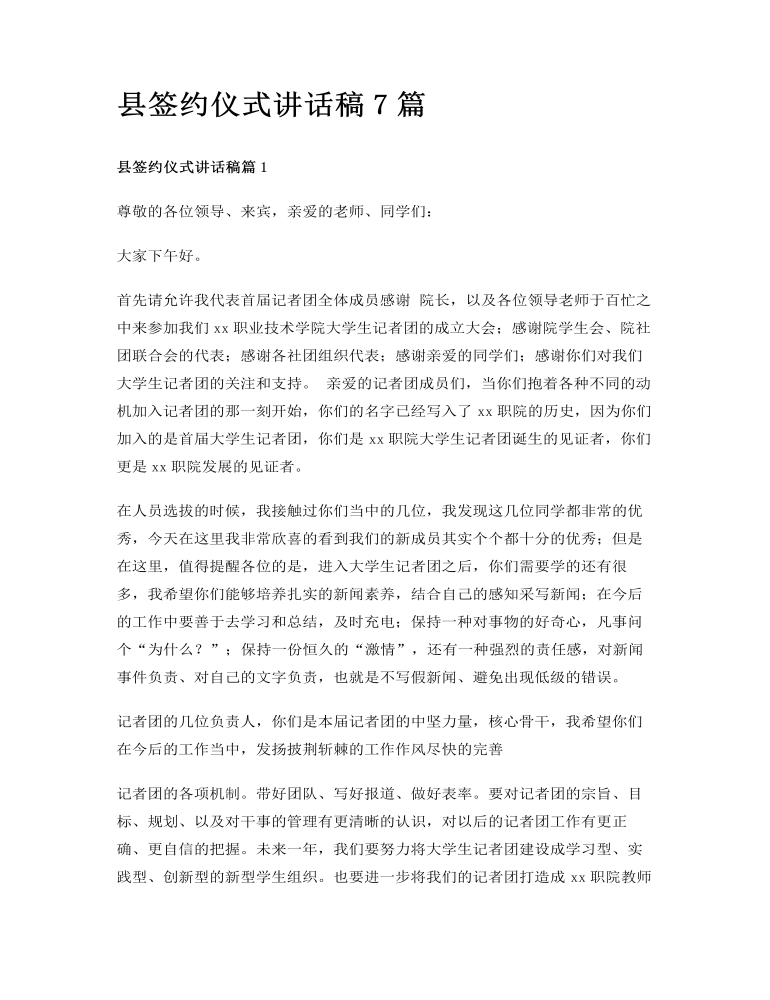 县签约仪式讲话稿7篇

县签约仪式讲话稿篇1

尊敬的各位领导、来宾，亲爱的老师、同学们：

大家下午好。

首先请允许我代表首届记者团全体成员感谢 院长，以及各位领导老师于百忙之中来参加我们xx职业技术学院大学生记者团的成立大会；感谢院学生会、院社团联合会的代表；感谢各社团组织代表；感谢亲爱的同学们；感谢你们对我们大学生记者团的关注和支持。 亲爱的记者团成员们，当你们抱着各种不同的动机加入记者团的那一刻开始，你们的名字已经写入了xx职院的历史，因为你们加入的是首届大学生记者团，你们是xx职院大学生记者团诞生的见证者，你们更是xx职院发展的见证者。

在人员选拔的时候，我接触过你们当中的几位，我发现这几位同学都非常的优秀，今天在这里我非常欣喜的看到我们的新成员其实个个都十分的优秀；但是在这里，值得提醒各位的是，进入大学生记者团之后，你们需要学的还有很多，我希望你们能够培养扎实的新闻素养，结合自己的感知采写新闻；在今后的工作中要善于去学习和总结，及时充电；保持一种对事物的好奇心，凡事问个“为什么？”；保持一份恒久的“激情”，还有一种强烈的责任感，对新闻事件负责、对自己的文字负责，也就是不写假新闻、避免出现低级的错误。

记者团的几位负责人，你们是本届记者团的中坚力量，核心骨干，我希望你们在今后的工作当中，发扬披荆斩棘的工作作风尽快的完善

记者团的各项机制。带好团队、写好报道、做好表率。要对记者团的宗旨、目标、规划、以及对干事的管理有更清晰的认识，对以后的记者团工作有更正确、更自信的把握。未来一年，我们要努力将大学生记者团建设成学习型、实践型、创新型的新型学生组织。也要进一步将我们的记者团打造成xx职院教师